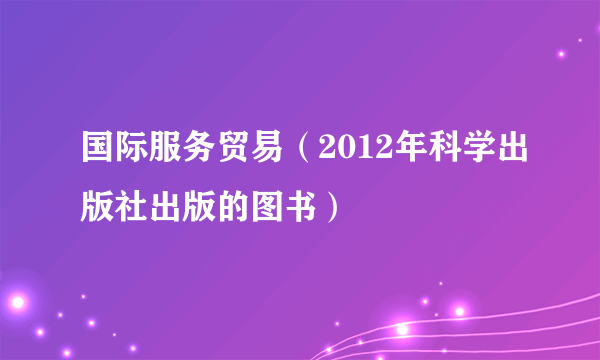 国际服务贸易（2012年科学出版社出版的图书）